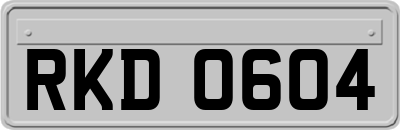 RKD 0604